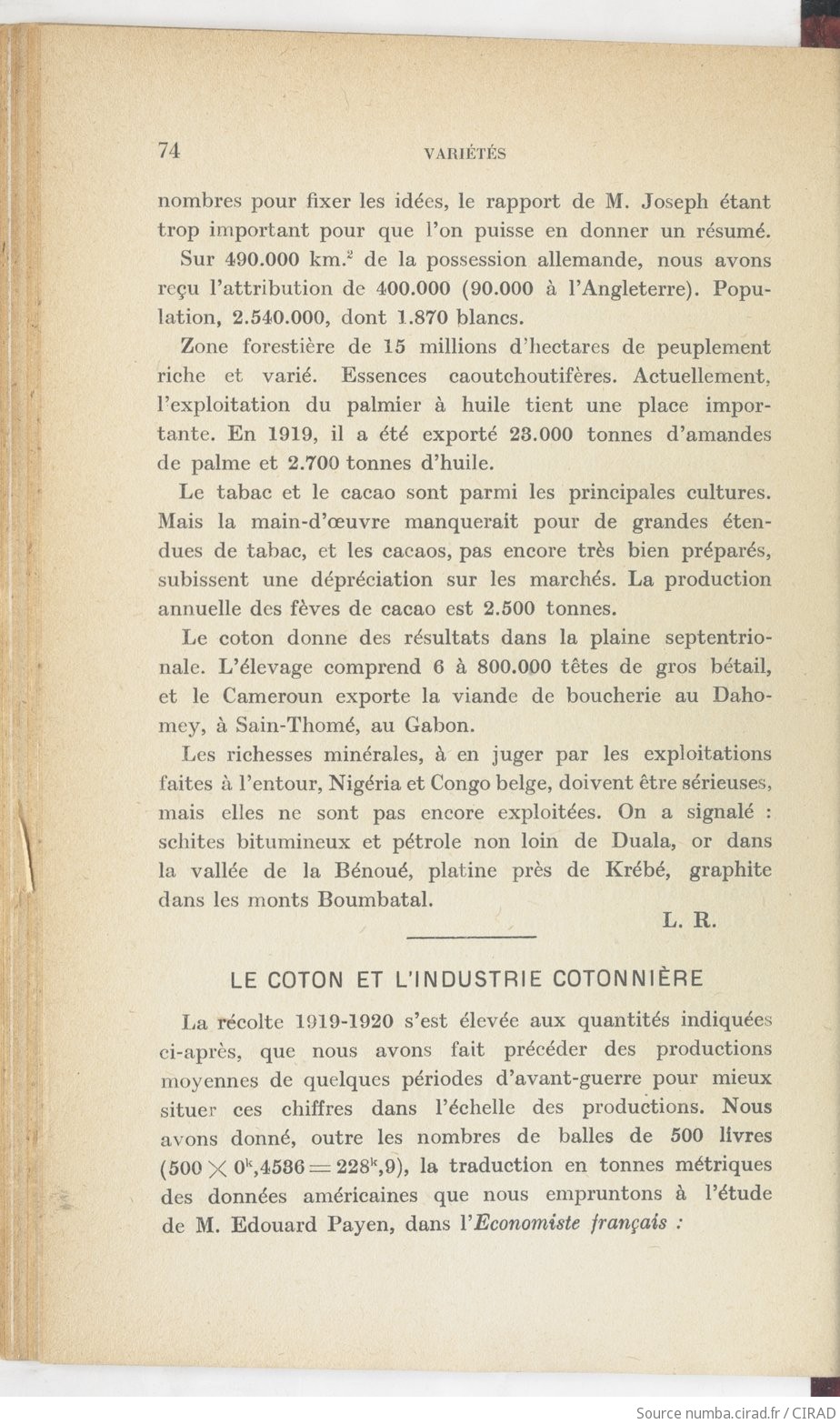 74 VARIÉTÉS

nombres pour fixer les idées, le rapport de M. Joseph étant trop important pour que l'on puisse en donner un résumé.

Sur 490.000 km.$^2$ de la possession allemande, nous avons reçu l'attribution de 400.000 (90.000 à l'Angleterre). Population, 2.540.000, dont 1.870 blancs.

Zone forestière de 15 millions d'hectares de peuplement riche et varié. Essences caoutchoutifères. Actuellement, l'exploitation du palmier à huile tient une place importante. En 1919, il a été exporté 23.000 tonnes d'amandes de palme et 2.700 tonnes d'huile.

Le tabac et le cacao sont parmi les principales cultures. Mais la main-d'œuvre manquerait pour de grandes étendues de tabac, et les cacaos, pas encore très bien préparés, subissent une dépréciation sur les marchés. La production annuelle des fèves de cacao est 2.500 tonnes.

Le coton donne des résultats dans la plaine septentrionale. L'élevage comprend 6 à 800.000 têtes de gros bétail, et le Cameroun exporte la viande de boucherie au Dahomey, à Sain-Thomé, au Gabon.

Les richesses minérales, à en juger par les exploitations faites à l'entour, Nigéria et Congo belge, doivent être sérieuses, mais elles ne sont pas encore exploitées. On a signalé : schites bitumineux et pétrole non loin de Duala, or dans la vallée de la Bénoué, platine près de Krébé, graphite dans les monts Boumbatal.

L. R.

LE COTON ET L'INDUSTRIE COTONNIÈRE

La récolte 1919-1920 s'est élevée aux quantités indiquées ci-après, que nous avons fait précéder des productions moyennes de quelques périodes d'avant-guerre pour mieux situer ces chiffres dans l'échelle des productions. Nous avons donné, outre les nombres de balles de 500 livres ($500 \times 0^k,4536 = 228^k,9$), la traduction en tonnes métriques des données américaines que nous empruntons à l'étude de M. Edouard Payen, dans l'Economiste français :

Source numba.cirad.fr / CIRAD